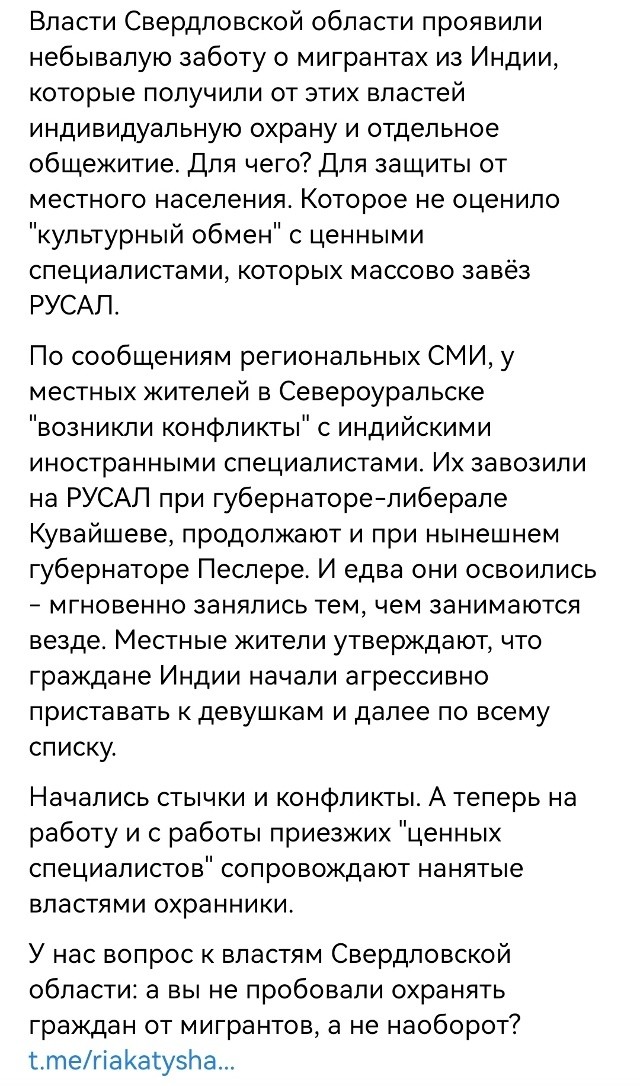 Власти Свердловской области проявили небывалую заботу о мигрантах из Индии, которые получили от этих властей индивидуальную охрану и отдельное общежитие. Для чего? Для защиты от местного населения. Которое не оценило "культурный обмен" с ценными специалистами, которых массово завёз РУСАЛ.

По сообщениям региональных СМИ, у местных жителей в Североуральске "возникли конфликты" с индийскими иностранными специалистами. Их завозили на РУСАЛ при губернаторе-либерале Кувайшеве, продолжают и при нынешнем губернаторе Песлере. И едва они освоились - мгновенно занялись тем, чем занимаются везде. Местные жители утверждают, что граждане Индии начали агрессивно приставать к девушкам и далее по всему списку.

Начались стычки и конфликты. А теперь на работу и с работы приезжих "ценных специалистов" сопровождают нанятые властями охранники.

У нас вопрос к властям Свердловской области: а вы не пробовали охранять граждан от мигрантов, а не наоборот?
t.me/riakatysha...